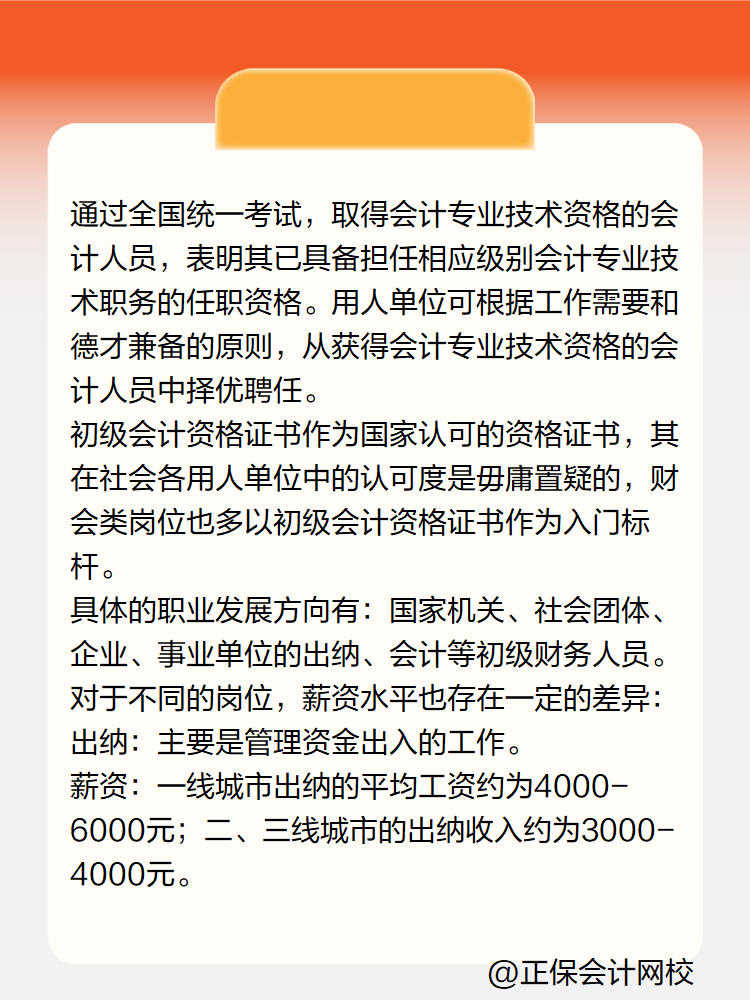 通过全国统一考试，取得会计专业技术资格的会计人员，表明其已具备担任相应级别会计专业技术职务的任职资格。用人单位可根据工作需要和德才兼备的原则，从获得会计专业技术资格的会计人员中择优聘任。

初级会计资格证书作为国家认可的资格证书，其在社会各用人单位中的认可度是毋庸置疑的，财会类岗位也多以初级会计资格证书作为入门标杆。

具体的职业发展方向有：国家机关、社会团体、企业、事业单位的出纳、会计等初级财务人员。

对于不同的岗位，薪资水平也存在一定的差异：

出纳：主要是管理资金出入的工作。

薪资：一线城市出纳的平均工资约为4000-6000元；二、三线城市的出纳收入约为3000-4000元。

@正保会计网校